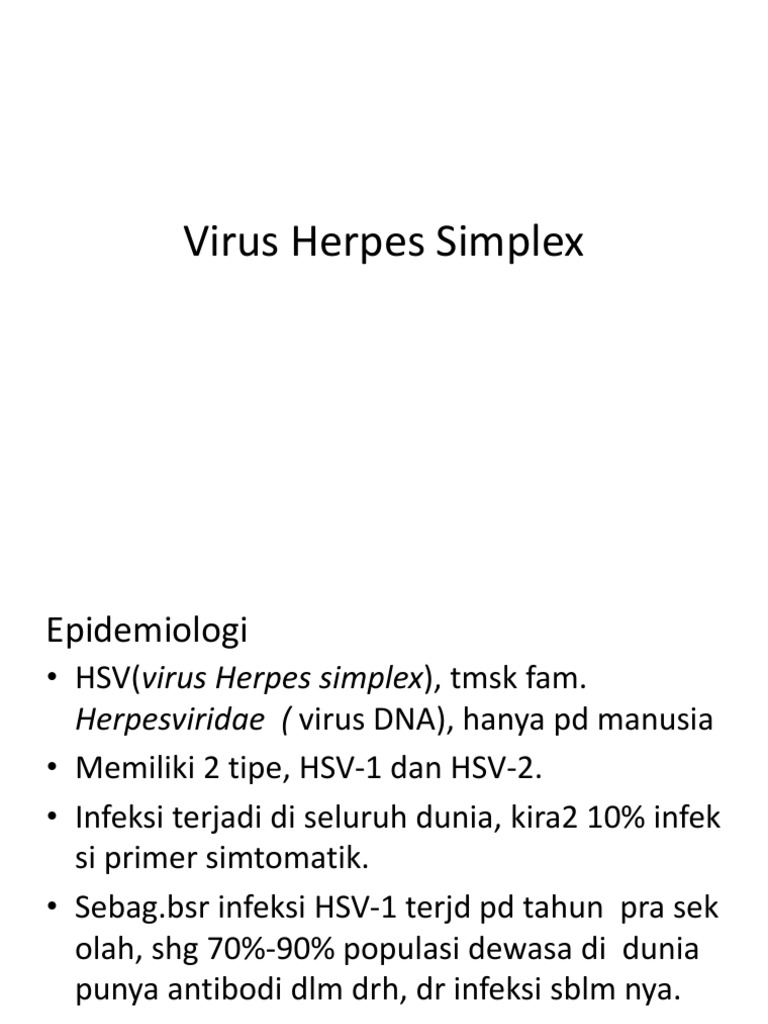 Virus Herpes Simplex

Epidemiologi

• HSV(virus Herpes simplex), tmsk fam. Herpesviridae ( virus DNA), hanya pd manusia
• Memiliki 2 tipe, HSV-1 dan HSV-2.
• Infeksi terjadi di seluruh dunia, kira2 10% infek si primer simtomatik.
• Sebag.bsr infeksi HSV-1 terjd pd tahun pra sek olah, shg 70%-90% populasi dewasa di dunia punya antibodi dlm drh, dr infeksi sblm nya.